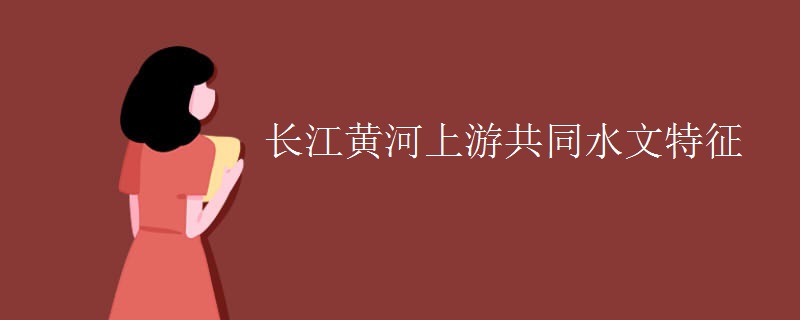 长江黄河上游共同水文特征